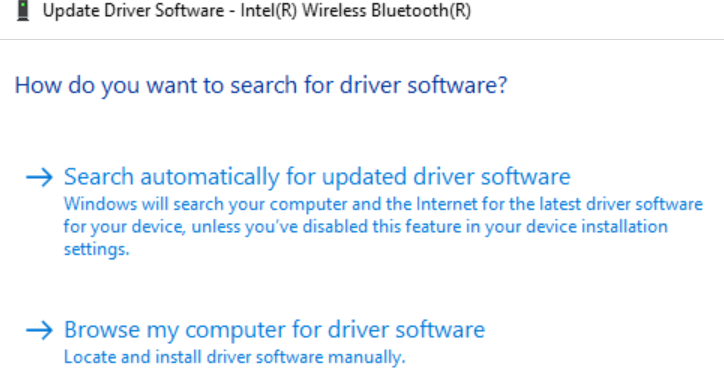 Update Driver Software - Intel(R) Wireless Bluetooth(R)

How do you want to search for driver software?

→ Search automatically for updated driver software
Windows will search your computer and the Internet for the latest driver software for your device, unless you've disabled this feature in your device installation settings.

→ Browse my computer for driver software
Locate and install driver software manually.